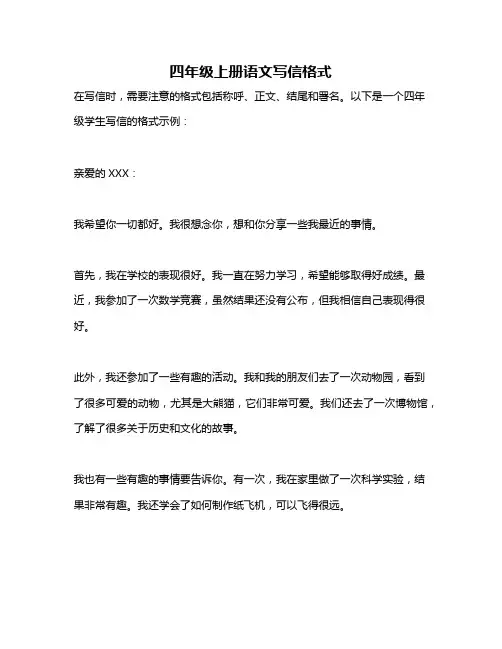 四年级上册语文写信格式

在写信时，需要注意的格式包括称呼、正文、结尾和署名。以下是一个四年级学生写信的格式示例：

亲爱的 XXX：

我希望你一切都好。我很想念你，想和你分享一些我最近的事情。

首先，我在学校的表现很好。我一直在努力学习，希望能够取得好成绩。最近，我参加了一次数学竞赛，虽然结果还没有公布，但我相信自己表现得很好。

此外，我还参加了一些有趣的活动。我和我的朋友们去了一次动物园，看到了很多可爱的动物，尤其是大熊猫，它们非常可爱。我们还去了一次博物馆，了解了很多关于历史和文化的故事。

我也有一些有趣的事情要告诉你。有一次，我在家里做了一次科学实验，结果非常有趣。我还学会了如何制作纸飞机，可以飞得很远。